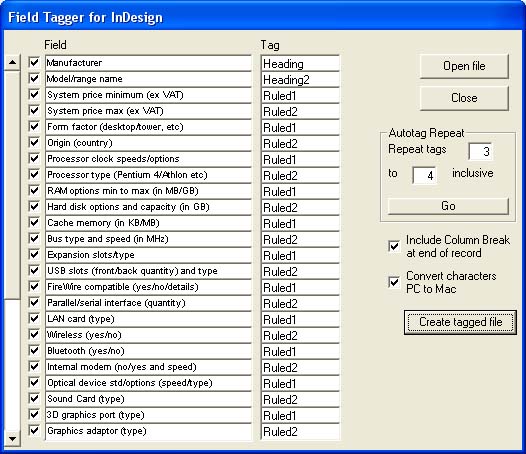 Field Tagger for InDesign

| Field | Tag |
|---|---|
| Manufacturer | Heading |
| Model/range name | Heading2 |
| System price minimum (ex VAT) | Ruled1 |
| System price max (ex VAT) | Ruled2 |
| Form factor (desktop/tower, etc) | Ruled1 |
| Origin (country) | Ruled2 |
| Processor clock speeds/options | Ruled1 |
| Processor type (Pentium 4/Athlon etc) | Ruled2 |
| RAM options min to max (in MB/GB) | Ruled1 |
| Hard disk options and capacity (in GB) | Ruled2 |
| Cache memory (in KB/MB) | Ruled1 |
| Bus type and speed (in MHz) | Ruled2 |
| Expansion slots/type | Ruled1 |
| USB slots (front/back quantity) and type | Ruled2 |
| FireWire compatible (yes/no/details) | Ruled1 |
| Parallel/serial interface (quantity) | Ruled2 |
| LAN card (type) | Ruled1 |
| Wireless (yes/no) | Ruled2 |
| Bluetooth (yes/no) | Ruled1 |
| Internal modem (no/yes and speed) | Ruled2 |
| Optical device std/options (speed/type) | Ruled1 |
| Sound Card (type) | Ruled2 |
| 3D graphics port (type) | Ruled1 |
| Graphics adaptor (type) | Ruled2 |

Open file

Close

Autotag Repeat
Repeat tags 3
to 4 inclusive
Go

Include Column Break at end of record

Convert characters PC to Mac

Create tagged file